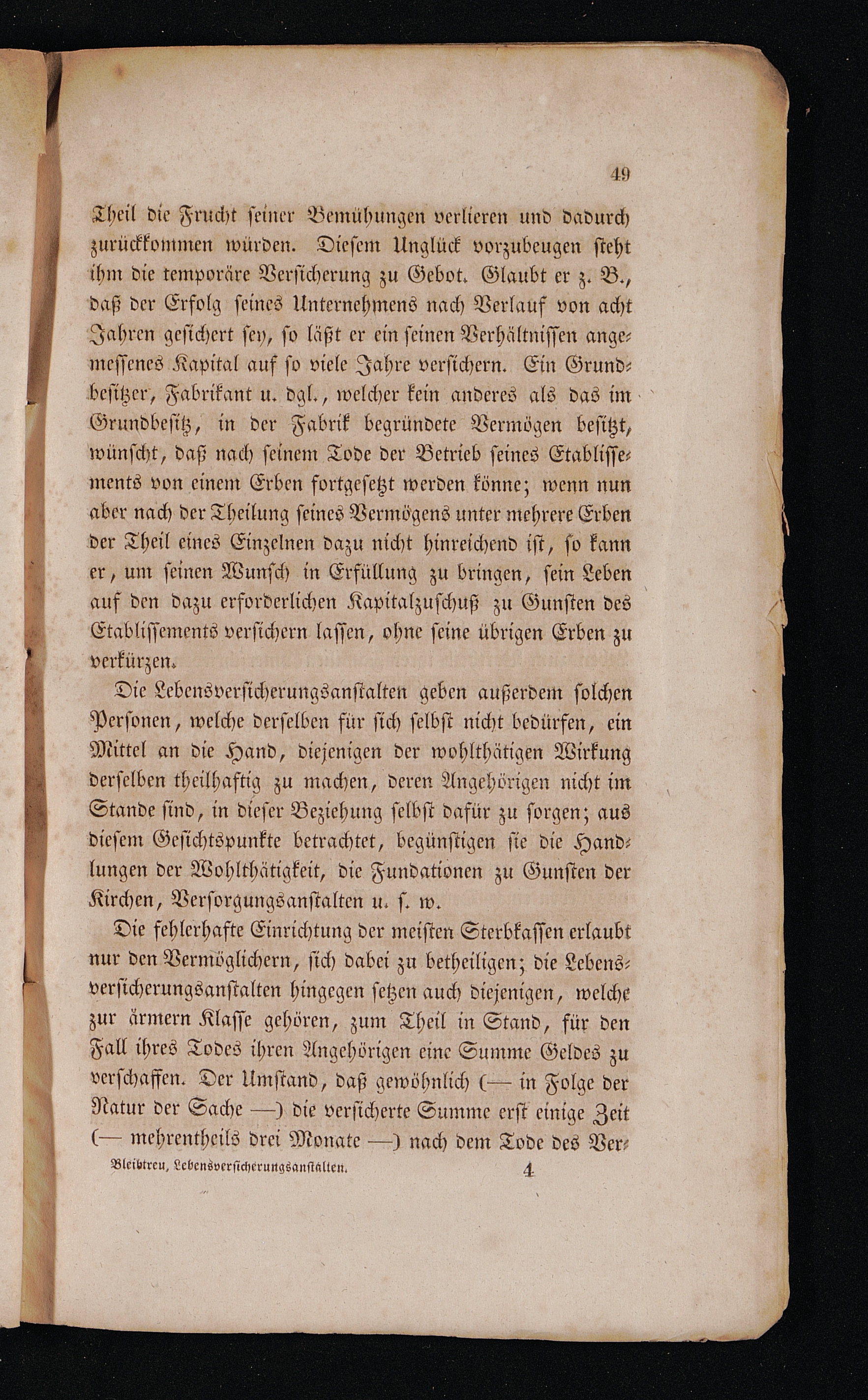 49

Theil die Frucht seiner Bemühungen verlieren und dadurch zurückkommen würden. Diesem Unglück vorzubeugen steht ihm die temporäre Versicherung zu Gebot. Glaubt er z. B., daß der Erfolg seines Unternehmens nach Verlauf von acht Jahren gesichert sey, so läßt er ein seinen Verhältnissen angemessenes Kapital auf so viele Jahre versichern. Ein Grundbesitzer, Fabrikant u. dgl., welcher kein anderes als das im Grundbesitz, in der Fabrik begründete Vermögen besitzt, wünscht, daß nach seinem Tode der Betrieb seines Etablissements von einem Erben fortgesetzt werden könne; wenn nun aber nach der Theilung seines Vermögens unter mehrere Erben der Theil eines Einzelnen dazu nicht hinreichend ist, so kann er, um seinen Wunsch in Erfüllung zu bringen, sein Leben auf den dazu erforderlichen Kapitalzuschuß zu Gunsten des Etablissements versichern lassen, ohne seine übrigen Erben zu verkürzen.

Die Lebensversicherungsanstalten geben außerdem solchen Personen, welche derselben für sich selbst nicht bedürfen, ein Mittel an die Hand, diejenigen der wohlthätigen Wirkung derselben theilhaftig zu machen, deren Angehörigen nicht im Stande sind, in dieser Beziehung selbst dafür zu sorgen; aus diesem Gesichtspunkte betrachtet, begünstigen sie die Handlungen der Wohlthätigkeit, die Fundationen zu Gunsten der Kirchen, Versorgungsanstalten u. s. w.

Die fehlerhafte Einrichtung der meisten Sterbkassen erlaubt nur den Vermöglichern, sich dabei zu betheiligen; die Lebensversicherungsanstalten hingegen setzen auch diejenigen, welche zur ärmern Klasse gehören, zum Theil in Stand, für den Fall ihres Todes ihren Angehörigen eine Summe Geldes zu verschaffen. Der Umstand, daß gewöhnlich (— in Folge der Natur der Sache —) die versicherte Summe erst einige Zeit (— mehrentheils drei Monate —) nach dem Tode des Ver-

Bleibtreu, Lebensversicherungsanstalten. 4